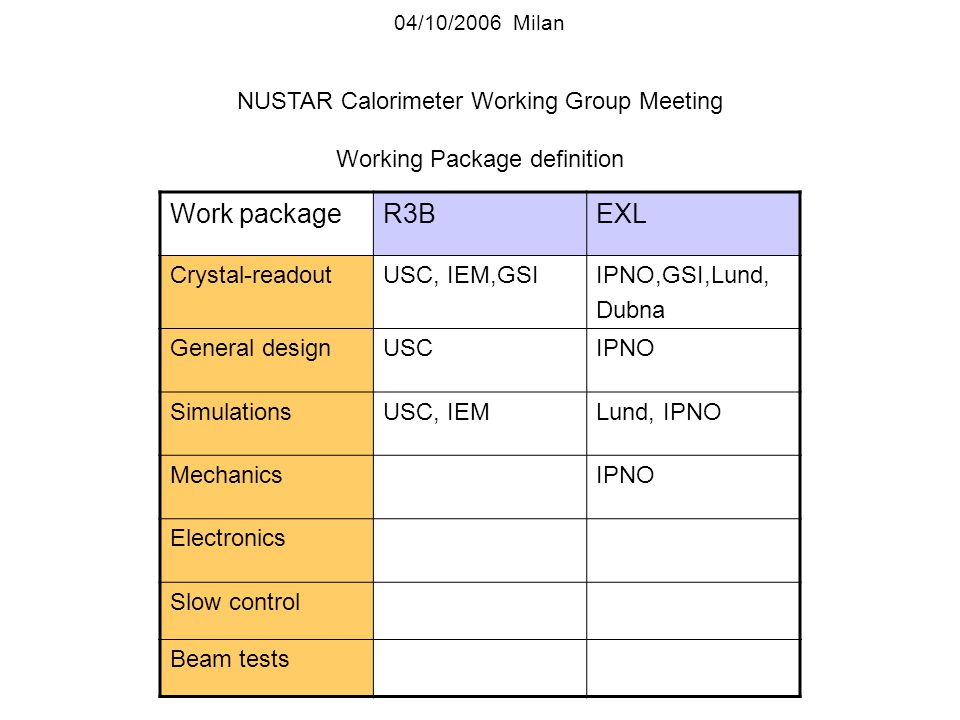 04/10/2006 Milan

NUSTAR Calorimeter Working Group Meeting

Working Package definition

| Work package | R3B | EXL |
|---|---|---|
| Crystal-readout | USC, IEM,GSI | IPNO,GSI,Lund, Dubna |
| General design | USC | IPNO |
| Simulations | USC, IEM | Lund, IPNO |
| Mechanics | | IPNO |
| Electronics | | |
| Slow control | | |
| Beam tests | | |